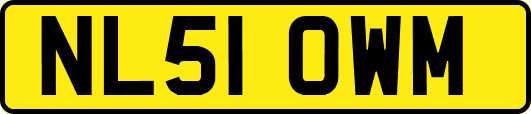 NL51 OWM